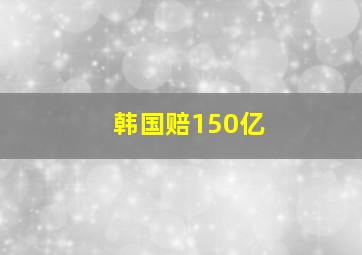 韩国赔150亿